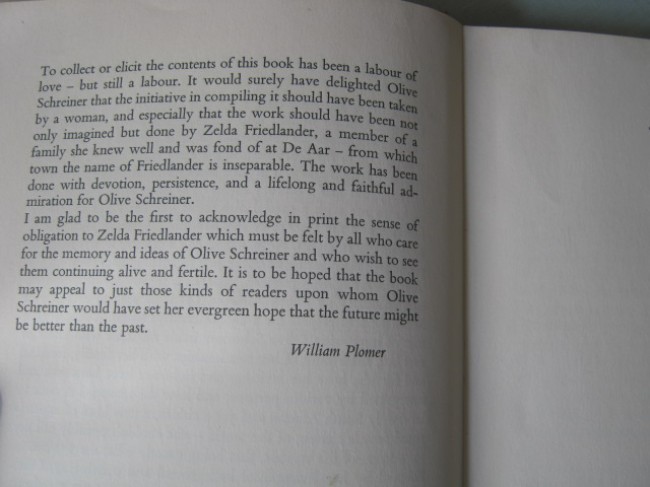 To collect or elicit the contents of this book has been a labour of love - but still a labour. It would surely have delighted Olive Schreiner that the initiative in compiling it should have been taken by a woman, and especially that the work should have been not only imagined but done by Zelda Friedlander, a member of a family she knew well and was fond of at De Aar - from which town the name of Friedlander is inseparable. The work has been done with devotion, persistence, and a lifelong and faithful admiration for Olive Schreiner.

I am glad to be the first to acknowledge in print the sense of obligation to Zelda Friedlander which must be felt by all who care for the memory and ideas of Olive Schreiner and who wish to see them continuing alive and fertile. It is to be hoped that the book may appeal to just those kinds of readers upon whom Olive Schreiner would have set her evergreen hope that the future might be better than the past.

William Plomer